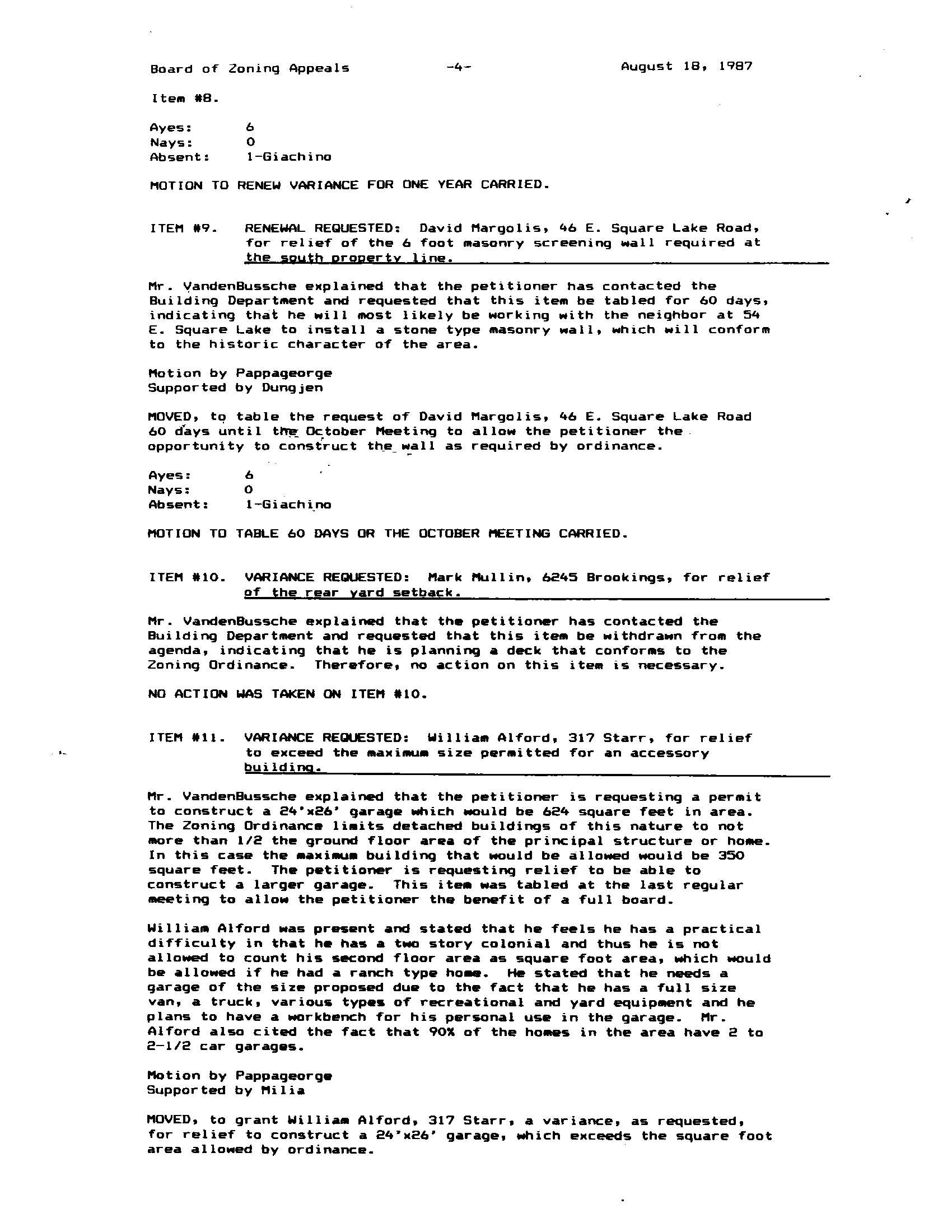 Board of Zoning Appeals -4- August 18, 1987

Item #8.

Ayes: 6
Nays: 0
Absent: 1-Giachino

MOTION TO RENEW VARIANCE FOR ONE YEAR CARRIED.

ITEM #9. RENEWAL REQUESTED: David Margolis, 46 E. Square Lake Road, for relief of the 6 foot masonry screening wall required at the south property line.

Mr. VandenBussche explained that the petitioner has contacted the Building Department and requested that this item be tabled for 60 days, indicating that he will most likely be working with the neighbor at 54 E. Square Lake to install a stone type masonry wall, which will conform to the historic character of the area.

Motion by Pappageorge
Supported by Dungjen

MOVED, to table the request of David Margolis, 46 E. Square Lake Road 60 days until the October Meeting to allow the petitioner the opportunity to construct the wall as required by ordinance.

Ayes: 6
Nays: 0
Absent: 1-Giachino

MOTION TO TABLE 60 DAYS OR THE OCTOBER MEETING CARRIED.

ITEM #10. VARIANCE REQUESTED: Mark Mullin, 6245 Brookings, for relief of the rear yard setback.

Mr. VandenBussche explained that the petitioner has contacted the Building Department and requested that this item be withdrawn from the agenda, indicating that he is planning a deck that conforms to the Zoning Ordinance. Therefore, no action on this item is necessary.

NO ACTION WAS TAKEN ON ITEM #10.

ITEM #11. VARIANCE REQUESTED: William Alford, 317 Starr, for relief to exceed the maximum size permitted for an accessory building.

Mr. VandenBussche explained that the petitioner is requesting a permit to construct a 24'x26' garage which would be 624 square feet in area. The Zoning Ordinance limits detached buildings of this nature to not more than 1/2 the ground floor area of the principal structure or home. In this case the maximum building that would be allowed would be 350 square feet. The petitioner is requesting relief to be able to construct a larger garage. This item was tabled at the last regular meeting to allow the petitioner the benefit of a full board.

William Alford was present and stated that he feels he has a practical difficulty in that he has a two story colonial and thus he is not allowed to count his second floor area as square foot area, which would be allowed if he had a ranch type home. He stated that he needs a garage of the size proposed due to the fact that he has a full size van, a truck, various types of recreational and yard equipment and he plans to have a workbench for his personal use in the garage. Mr. Alford also cited the fact that 90% of the homes in the area have 2 to 2-1/2 car garages.

Motion by Pappageorge
Supported by Milia

MOVED, to grant William Alford, 317 Starr, a variance, as requested, for relief to construct a 24'x26' garage, which exceeds the square foot area allowed by ordinance.